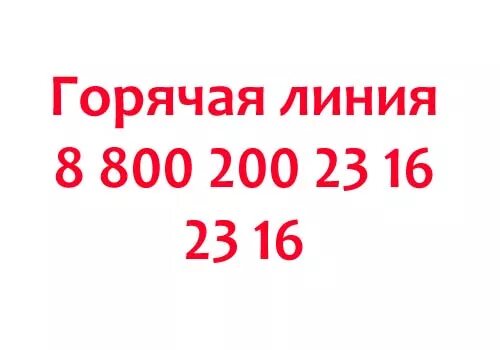 Горячая линия
8 800 200 23 16
23 16